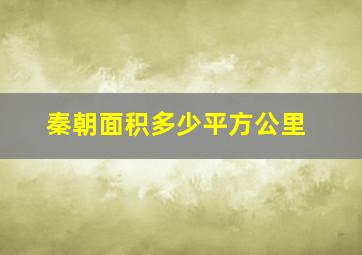 秦朝面积多少平方公里